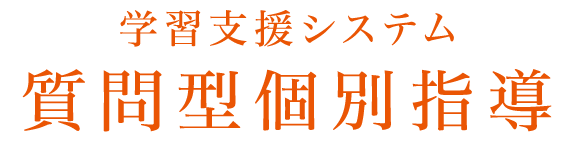 学習支援システム
質問型個別指導